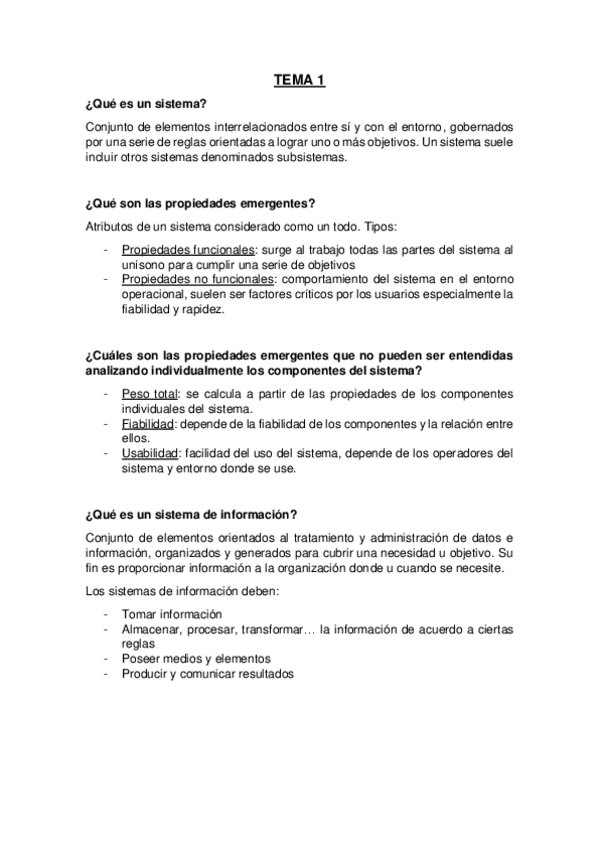 TEMA 1

¿Qué es un sistema?

Conjunto de elementos interrelacionados entre sí y con el entorno, gobernados por una serie de reglas orientadas a lograr uno o más objetivos. Un sistema suele incluir otros sistemas denominados subsistemas.

¿Qué son las propiedades emergentes?

Atributos de un sistema considerado como un todo. Tipos:

- Propiedades funcionales: surge al trabajo todas las partes del sistema al unísono para cumplir una serie de objetivos
- Propiedades no funcionales: comportamiento del sistema en el entorno operacional, suelen ser factores críticos por los usuarios especialmente la fiabilidad y rapidez.

¿Cuáles son las propiedades emergentes que no pueden ser entendidas analizando individualmente los componentes del sistema?

- Peso total: se calcula a partir de las propiedades de los componentes individuales del sistema.
- Fiabilidad: depende de la fiabilidad de los componentes y la relación entre ellos.
- Usabilidad: facilidad del uso del sistema, depende de los operadores del sistema y entorno donde se use.

¿Qué es un sistema de información?

Conjunto de elementos orientados al tratamiento y administración de datos e información, organizados y generados para cubrir una necesidad u objetivo. Su fin es proporcionar información a la organización donde u cuando se necesite.

Los sistemas de información deben:

- Tomar información
- Almacenar, procesar, transformar… la información de acuerdo a ciertas reglas
- Poseer medios y elementos
- Producir y comunicar resultados